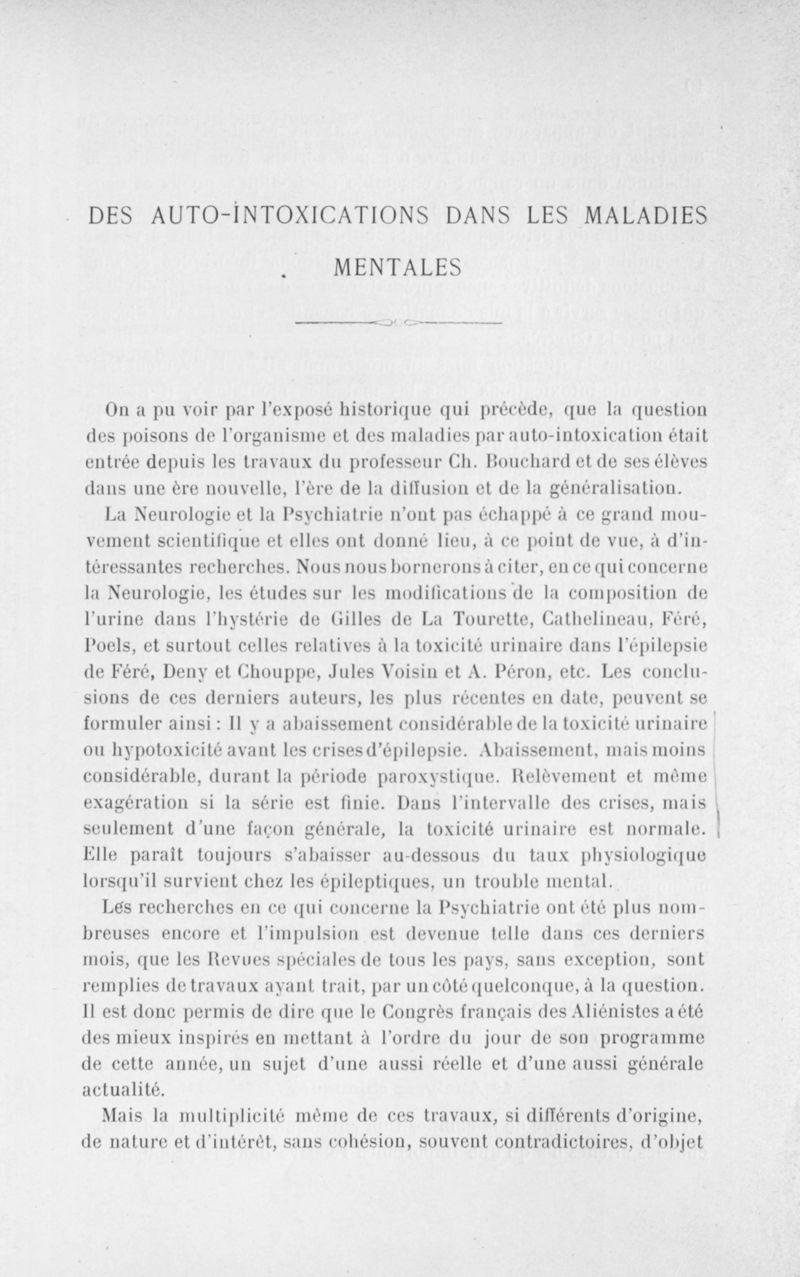 DES AUTO-INTOXICATIONS DANS LES MALADIES MENTALES

On a pu voir par l'exposé historique qui précède, que la question des poisons de l'organisme et des maladies par auto-intoxication était entrée depuis les travaux du professeur Ch. Bouchard et de ses élèves dans une ère nouvelle, l'ère de la diffusion et de la généralisation.

La Neurologie et la Psychiatrie n'ont pas échappé à ce grand mouvement scientifique et elles ont donné lieu, à ce point de vue, à d'intéressantes recherches. Nous nous bornerons à citer, en ce qui concerne la Neurologie, les études sur les modifications de la composition de l'urine dans l'hystérie de Gilles de La Tourette, Cathelineau, Féré, Poels, et surtout celles relatives à la toxicité urinaire dans l'épilepsie de Féré, Deny et Chouppe, Jules Voisin et A. Péron, etc. Les conclusions de ces derniers auteurs, les plus récentes en date, peuvent se formuler ainsi : Il y a abaissement considérable de la toxicité urinaire ou hypotoxicité avant les crises d'épilepsie. Abaissement, mais moins considérable, durant la période paroxystique. Relèvement et même exagération si la série est finie. Dans l'intervalle des crises, mais seulement d'une façon générale, la toxicité urinaire est normale. Elle paraît toujours s'abaisser au-dessous du taux physiologique lorsqu'il survient chez les épileptiques, un trouble mental.

Les recherches en ce qui concerne la Psychiatrie ont été plus nombreuses encore et l'impulsion est devenue telle dans ces derniers mois, que les Revues spéciales de tous les pays, sans exception, sont remplies de travaux ayant trait, par un côté quelconque, à la question. Il est donc permis de dire que le Congrès français des Aliénistes a été des mieux inspirés en mettant à l'ordre du jour de son programme de cette année, un sujet d'une aussi réelle et d'une aussi générale actualité.

Mais la multiplicité même de ces travaux, si différents d'origine, de nature et d'intérêt, sans cohésion, souvent contradictoires, d'objet